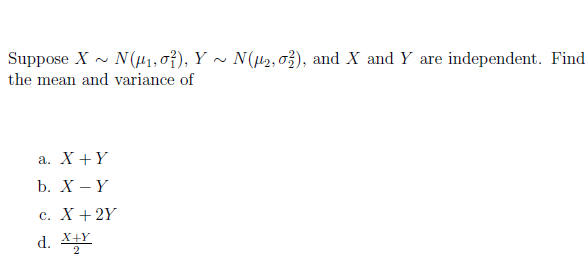 Suppose $X \sim N(\mu_1, \sigma_1^2)$, $Y \sim N(\mu_2, \sigma_2^2)$, and $X$ and $Y$ are independent. Find the mean and variance of

a. $X + Y$

b. $X - Y$

c. $X + 2Y$

d. $\frac{X+Y}{2}$